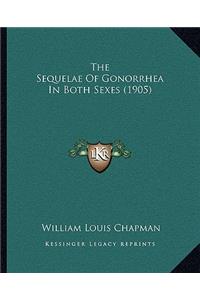 The
Sequelae Of Gonorrhea
In Both Sexes (1905)

LKR

William Louis Chapman

Kessinger Legacy Reprints